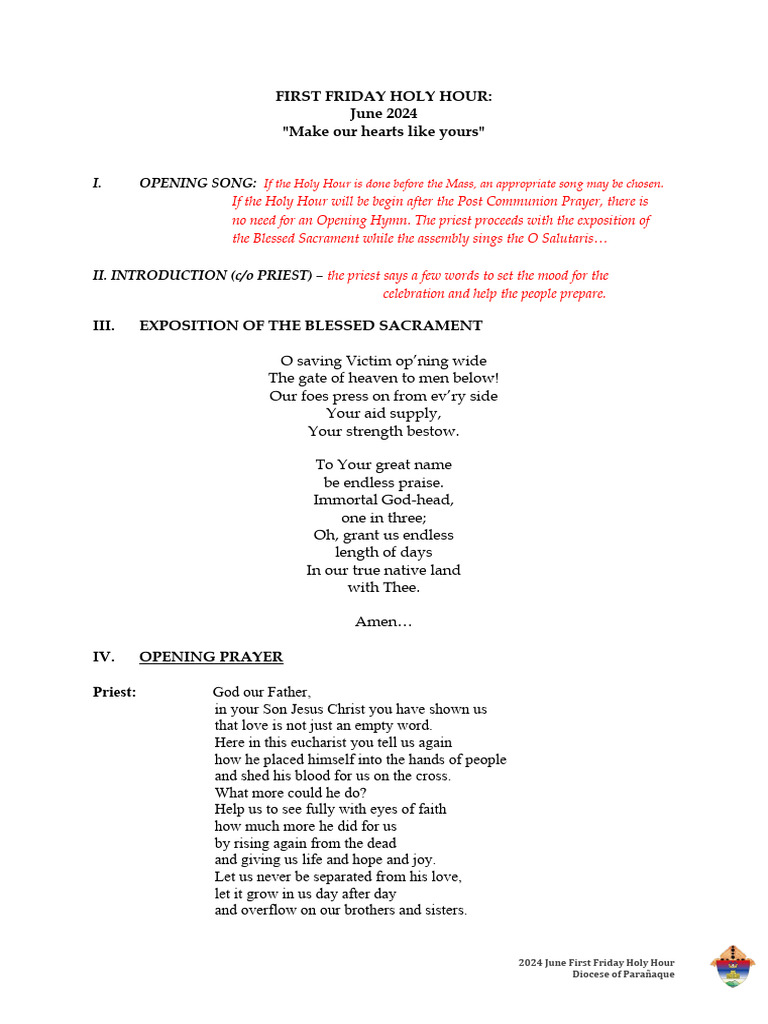 FIRST FRIDAY HOLY HOUR:
June 2024
"Make our hearts like yours"

I. OPENING SONG: If the Holy Hour is done before the Mass, an appropriate song may be chosen. If the Holy Hour will be begin after the Post Communion Prayer, there is no need for an Opening Hymn. The priest proceeds with the exposition of the Blessed Sacrament while the assembly sings the O Salutaris…

II. INTRODUCTION (c/o PRIEST) – the priest says a few words to set the mood for the celebration and help the people prepare.

III. EXPOSITION OF THE BLESSED SACRAMENT

O saving Victim op'ning wide
The gate of heaven to men below!
Our foes press on from ev'ry side
Your aid supply,
Your strength bestow.

To Your great name
be endless praise.
Immortal God-head,
one in three;
Oh, grant us endless
length of days
In our true native land
with Thee.

Amen…

IV. OPENING PRAYER

Priest: God our Father,
in your Son Jesus Christ you have shown us
that love is not just an empty word.
Here in this eucharist you tell us again
how he placed himself into the hands of people
and shed his blood for us on the cross.
What more could he do?
Help us to see fully with eyes of faith
how much more he did for us
by rising again from the dead
and giving us life and hope and joy.
Let us never be separated from his love,
let it grow in us day after day
and overflow on our brothers and sisters.

2024 June First Friday Holy Hour
Diocese of Parañaque